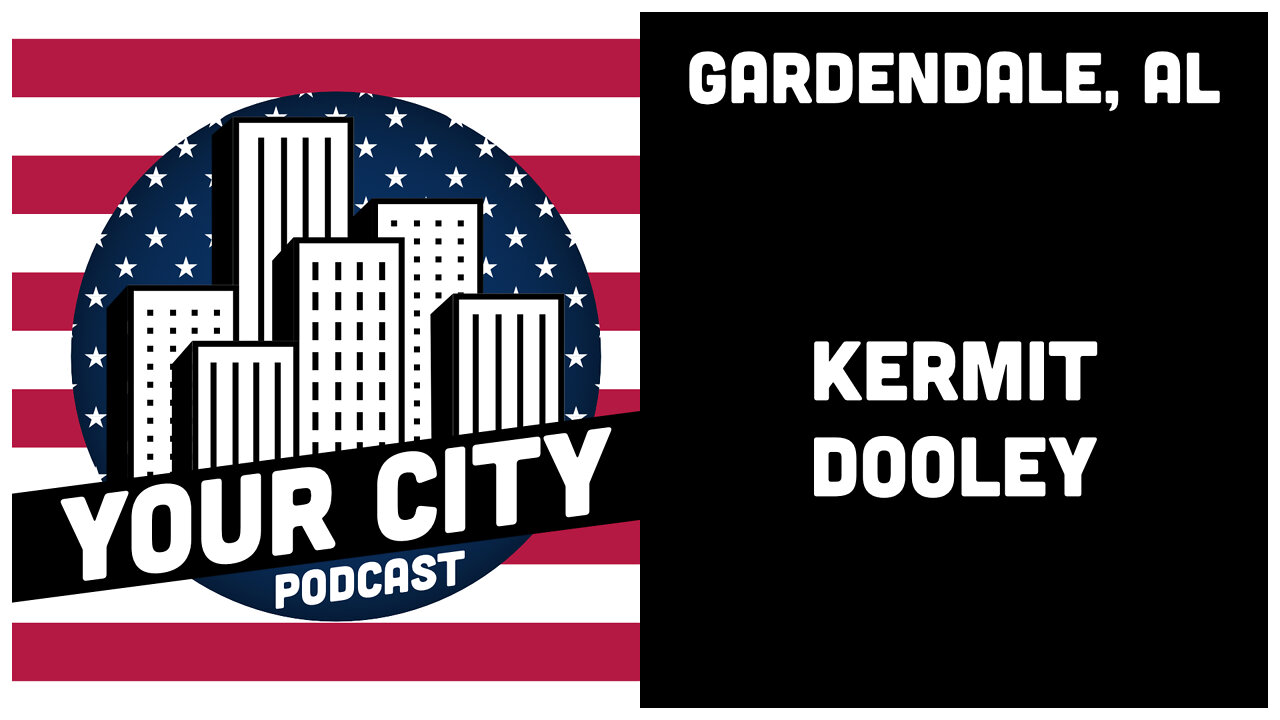 YOUR CITY
PODCAST

GARDENDALE, AL

KERMIT
DOOLEY